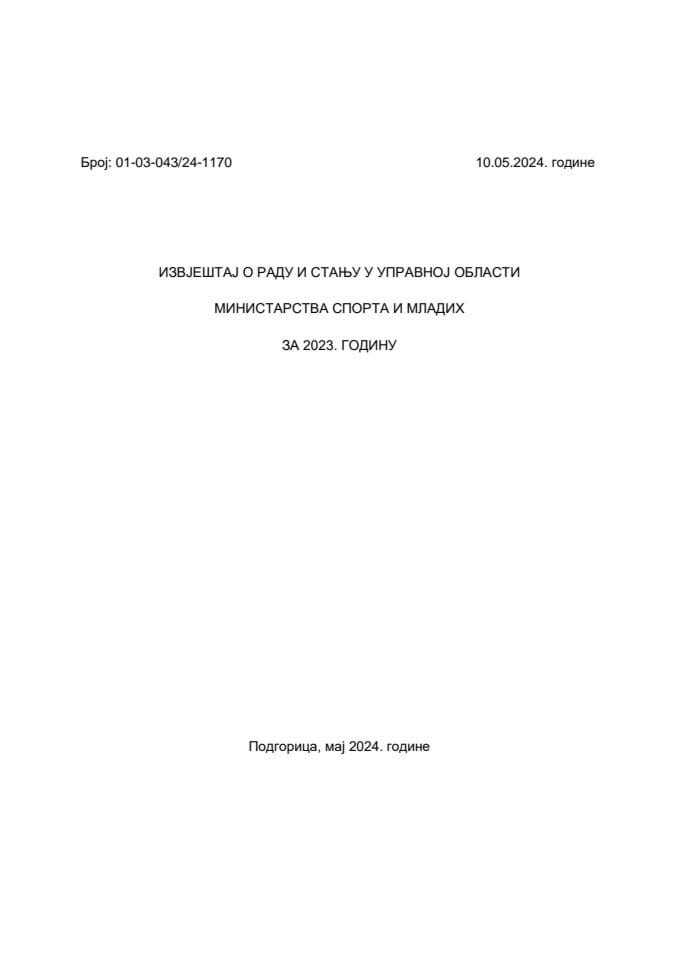 Број: 01-03-043/24-1170

10.05.2024. године

ИЗВЈЕШТАЈ О РАДУ И СТАЊУ У УПРАВНОЈ ОБЛАСТИ

МИНИСТАРСТВА СПОРТА И МЛАДИХ

ЗА 2023. ГОДИНУ

Подгорица, мај 2024. године